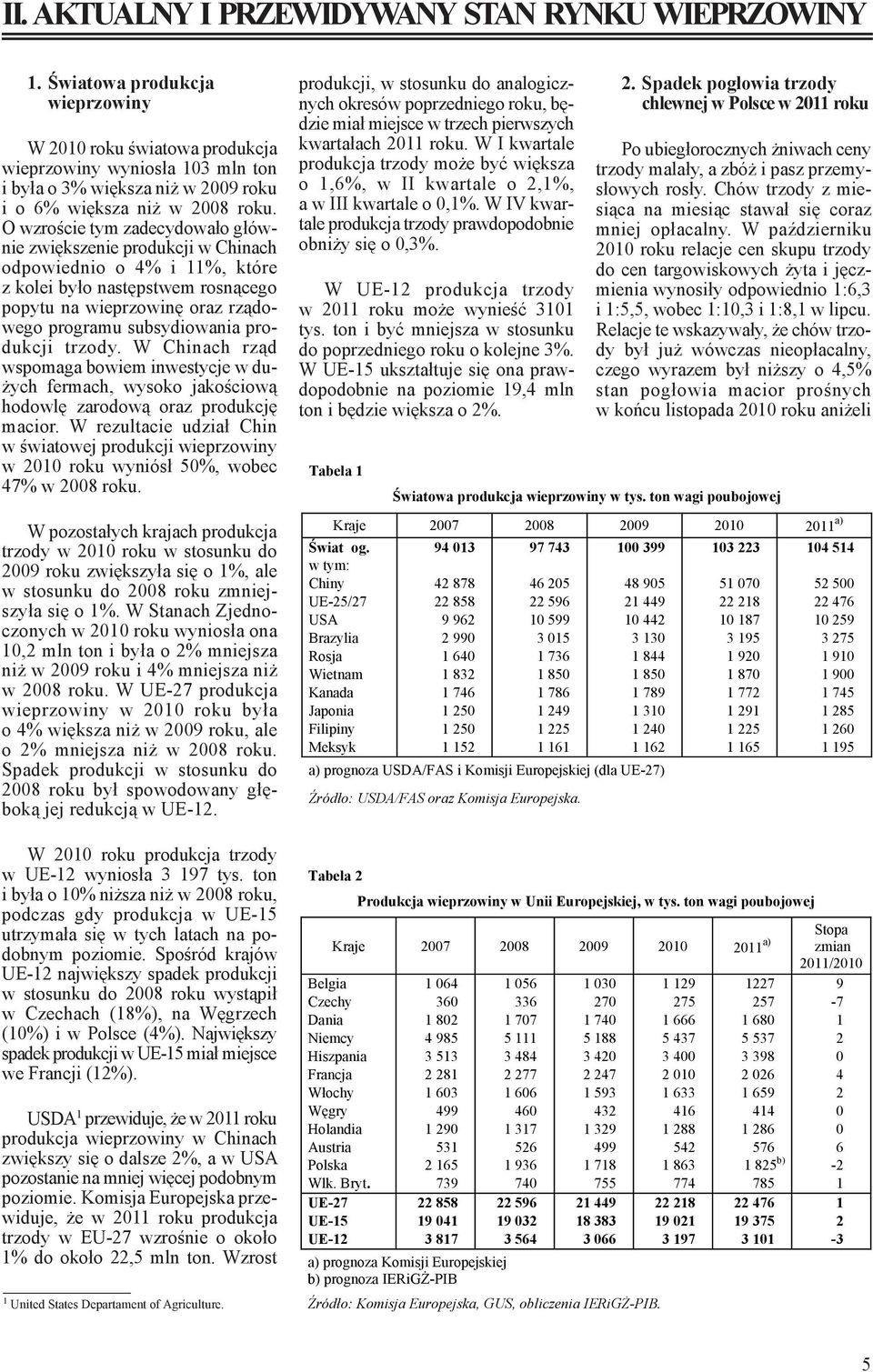 II. AKTUALNY I PRZEWIDYWANY STAN RYNKU WIEPRZOWINY

1. Światowa produkcja wieprzowiny

W 2010 roku światowa produkcja wieprzowiny wyniosła 103 mln ton i była o 3% większa niż w 2009 roku i o 6% większa niż w 2008 roku. O wzroście tym zadecydowało głównie zwiększenie produkcji w Chinach odpowiednio o 4% i 11%, które z kolei było następstwem rosnącego popytu na wieprzowinę oraz rządowego programu subsydiowania produkcji trzody. W Chinach rząd wspomaga bowiem inwestycje w dużych fermach, wysoko jakościową hodowlę zarodową oraz produkcję macior. W rezultacie udział Chin w światowej produkcji wieprzowiny w 2010 roku wyniósł 50%, wobec 47% w 2008 roku.

W pozostałych krajach produkcja trzody w 2010 roku w stosunku do 2009 roku zwiększyła się o 1%, ale w stosunku do 2008 roku zmniejszyła się o 1%. W Stanach Zjednoczonych w 2010 roku wyniosła ona 10,2 mln ton i była o 2% mniejsza niż w 2009 roku i 4% mniejsza niż w 2008 roku. W UE-27 produkcja wieprzowiny w 2010 roku była o 4% większa niż w 2009 roku, ale o 2% mniejsza niż w 2008 roku. Spadek produkcji w stosunku do 2008 roku był spowodowany głęboką jej redukcją w UE-12.

W 2010 roku produkcja trzody w UE-12 wyniosła 3 197 tys. ton i była o 10% niższa niż w 2008 roku, podczas gdy produkcja w UE-15 utrzymała się w tych latach na podobnym poziomie. Spośród krajów UE-12 największy spadek produkcji w stosunku do 2008 roku wystąpił w Czechach (18%), na Węgrzech (10%) i w Polsce (4%). Największy spadek produkcji w UE-15 miał miejsce we Francji (12%).

USDA$^1$ przewiduje, że w 2011 roku produkcja wieprzowiny w Chinach zwiększy się o dalsze 2%, a w USA pozostanie na mniej więcej podobnym poziomie. Komisja Europejska przewiduje, że w 2011 roku produkcja trzody w EU-27 wzrośnie o około 1% do około 22,5 mln ton. Wzrost

$^1$ United States Departament of Agriculture.

produkcji, w stosunku do analogicznych okresów poprzedniego roku, będzie miał miejsce w trzech pierwszych kwartałach 2011 roku. W I kwartale produkcja trzody może być większa o 1,6%, w II kwartale o 2,1%, a w III kwartale o 0,1%. W IV kwartale produkcja trzody prawdopodobnie obniży się o 0,3%.

W UE-12 produkcja trzody w 2011 roku może wynieść 3101 tys. ton i być mniejsza w stosunku do poprzedniego roku o kolejne 3%. W UE-15 ukształtuje się ona prawdopodobnie na poziomie 19,4 mln ton i będzie większa o 2%.

2. Spadek pogłowia trzody chlewnej w Polsce w 2011 roku

Po ubiegłorocznych żniwach ceny trzody malały, a zbóż i pasz przemysłowych rosły. Chów trzody z miesiąca na miesiąc stawał się coraz mniej opłacalny. W październiku 2010 roku relacje cen skupu trzody do cen targowiskowych żyta i jęczmienia wynosiły odpowiednio 1:6,3 i 1:5,5, wobec 1:10,3 i 1:8,1 w lipcu. Relacje te wskazywały, że chów trzody był już wówczas nieopłacalny, czego wyrazem był niższy o 4,5% stan pogłowia macior prośnych w końcu listopada 2010 roku aniżeli

Tabela 1

Światowa produkcja wieprzowiny w tys. ton wagi poubojowej

| Kraje | 2007 | 2008 | 2009 | 2010 | 2011$^{a)}$ |
|---|---|---|---|---|---|
| Świat og. | 94 013 | 97 743 | 100 399 | 103 223 | 104 514 |
| w tym: | | | | | |
| Chiny | 42 878 | 46 205 | 48 905 | 51 070 | 52 500 |
| UE-25/27 | 22 858 | 22 596 | 21 449 | 22 218 | 22 476 |
| USA | 9 962 | 10 599 | 10 442 | 10 187 | 10 259 |
| Brazylia | 2 990 | 3 015 | 3 130 | 3 195 | 3 275 |
| Rosja | 1 640 | 1 736 | 1 844 | 1 920 | 1 910 |
| Wietnam | 1 832 | 1 850 | 1 850 | 1 870 | 1 900 |
| Kanada | 1 746 | 1 786 | 1 789 | 1 772 | 1 745 |
| Japonia | 1 250 | 1 249 | 1 310 | 1 291 | 1 285 |
| Filipiny | 1 250 | 1 225 | 1 240 | 1 225 | 1 260 |
| Meksyk | 1 152 | 1 161 | 1 162 | 1 165 | 1 195 |

a) prognoza USDA/FAS i Komisji Europejskiej (dla UE-27)

Źródło: USDA/FAS oraz Komisja Europejska.

Tabela 2

Produkcja wieprzowiny w Unii Europejskiej, w tys. ton wagi poubojowej

| Kraje | 2007 | 2008 | 2009 | 2010 | 2011$^{a)}$ | Stopa zmian 2011/2010 |
|---|---|---|---|---|---|---|
| Belgia | 1 064 | 1 056 | 1 030 | 1 129 | 1227 | 9 |
| Czechy | 360 | 336 | 270 | 275 | 257 | -7 |
| Dania | 1 802 | 1 707 | 1 740 | 1 666 | 1 680 | 1 |
| Niemcy | 4 985 | 5 111 | 5 188 | 5 437 | 5 537 | 2 |
| Hiszpania | 3 513 | 3 484 | 3 420 | 3 400 | 3 398 | 0 |
| Francja | 2 281 | 2 277 | 2 247 | 2 010 | 2 026 | 4 |
| Włochy | 1 603 | 1 606 | 1 593 | 1 633 | 1 659 | 2 |
| Węgry | 499 | 460 | 432 | 416 | 414 | 0 |
| Holandia | 1 290 | 1 317 | 1 329 | 1 288 | 1 286 | 0 |
| Austria | 531 | 526 | 499 | 542 | 576 | 6 |
| Polska | 2 165 | 1 936 | 1 718 | 1 863 | 1 825$^{b)}$ | -2 |
| Wlk. Bryt. | 739 | 740 | 755 | 774 | 785 | 1 |
| UE-27 | 22 858 | 22 596 | 21 449 | 22 218 | 22 476 | 1 |
| UE-15 | 19 041 | 19 032 | 18 383 | 19 021 | 19 375 | 2 |
| UE-12 | 3 817 | 3 564 | 3 066 | 3 197 | 3 101 | -3 |

a) prognoza Komisji Europejskiej
b) prognoza IERiGŻ-PIB

Źródło: Komisja Europejska, GUS, obliczenia IERiGŻ-PIB.

5